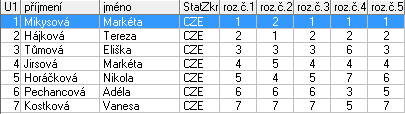 | U1 | příjmení | jméno | StatZkr | roz.č.1 | roz.č.2 | roz.č.3 | roz.č.4 | roz.č.5 |
|---|---|---|---|---|---|---|---|---|
| 1 | Mikysová | Markéta | CZE | 1 | 2 | 1 | 1 | 1 |
| 2 | Hájková | Tereza | CZE | 2 | 1 | 2 | 2 | 2 |
| 3 | Tůmová | Eliška | CZE | 3 | 3 | 3 | 6 | 3 |
| 4 | Jirsová | Markéta | CZE | 4 | 5 | 4 | 4 | 4 |
| 5 | Horáčková | Nikola | CZE | 5 | 4 | 5 | 7 | 6 |
| 6 | Pechancová | Adéla | CZE | 6 | 6 | 6 | 3 | 5 |
| 7 | Kostková | Vanesa | CZE | 7 | 7 | 7 | 5 | 7 |